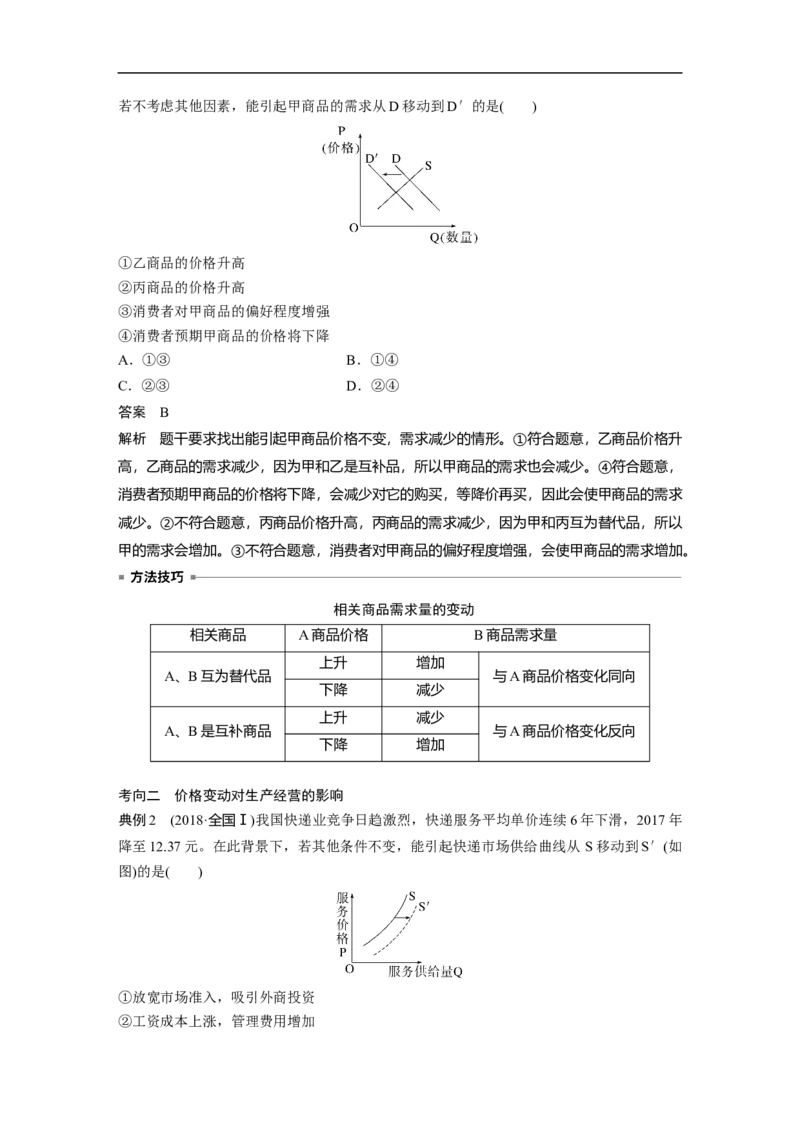 若不考虑其他因素，能引起甲商品的需求从D移动到D′的是(　　)

P
(价格)
D′ D
S
O
Q(数量)

①乙商品的价格升高
②丙商品的价格升高
③消费者对甲商品的偏好程度增强
④消费者预期甲商品的价格将下降
A．①③ B．①④
C．②③ D．②④

答案　B

解析　题干要求找出能引起甲商品价格不变，需求减少的情形。①符合题意，乙商品价格升高，乙商品的需求减少，因为甲和乙是互补品，所以甲商品的需求也会减少。④符合题意，消费者预期甲商品的价格将下降，会减少对它的购买，等降价再买，因此会使甲商品的需求减少。②不符合题意，丙商品价格升高，丙商品的需求减少，因为甲和丙互为替代品，所以甲的需求会增加。③不符合题意，消费者对甲商品的偏好程度增强，会使甲商品的需求增加。

方法技巧

相关商品需求量的变动

| 相关商品 | A商品价格 | B商品需求量 | |
|---|---|---|---|
| A、B互为替代品 | 上升 | 增加 | 与A商品价格变化同向 |
| | 下降 | 减少 | |
| A、B是互补商品 | 上升 | 减少 | 与A商品价格变化反向 |
| | 下降 | 增加 | |

考向二　价格变动对生产经营的影响

典例2　(2018·全国Ⅰ)我国快递业竞争日趋激烈，快递服务平均单价连续6年下滑，2017年降至12.37元。在此背景下，若其他条件不变，能引起快递市场供给曲线从S移动到S′(如图)的是(　　)

服务价格P
S
S′
O
服务供给量Q

①放宽市场准入，吸引外商投资
②工资成本上涨，管理费用增加